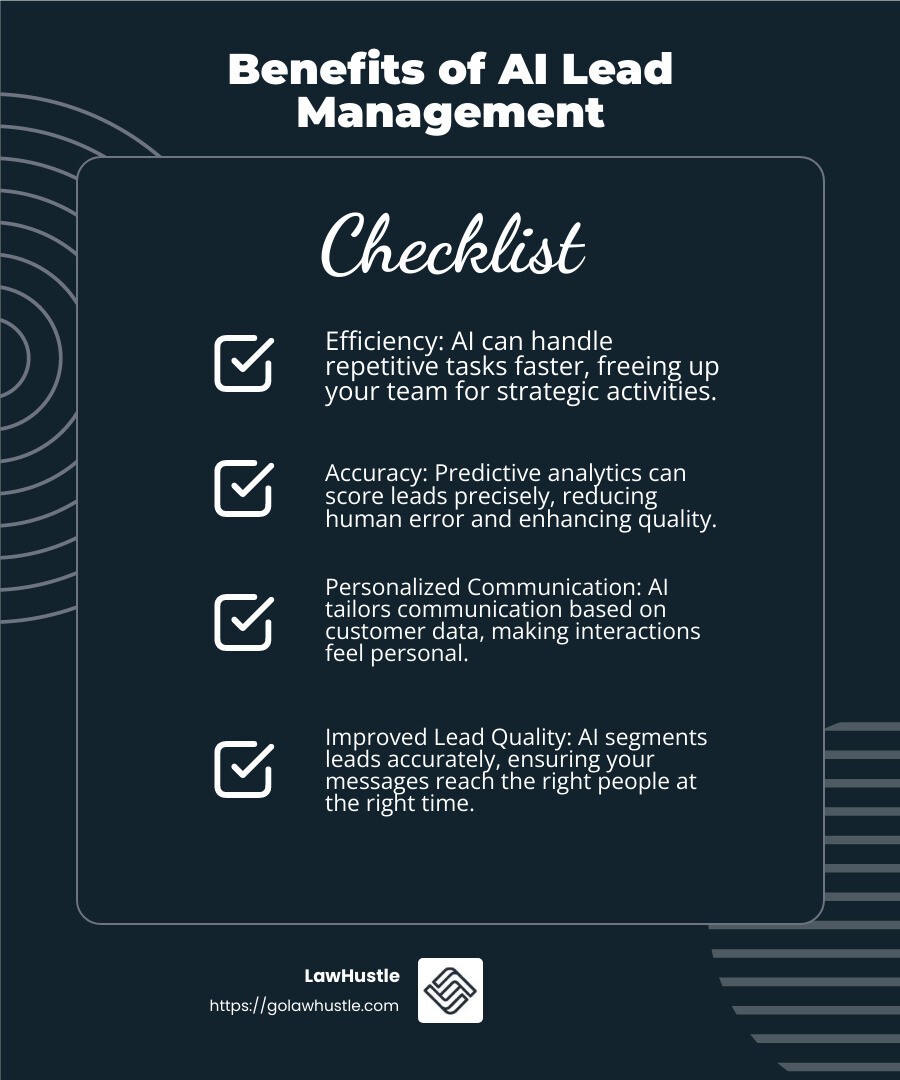 Benefits of AI Lead Management

Checklist

Efficiency: AI can handle repetitive tasks faster, freeing up your team for strategic activities.

Accuracy: Predictive analytics can score leads precisely, reducing human error and enhancing quality.

Personalized Communication: AI tailors communication based on customer data, making interactions feel personal.

Improved Lead Quality: AI segments leads accurately, ensuring your messages reach the right people at the right time.

LawHustle
https://golawhustle.com